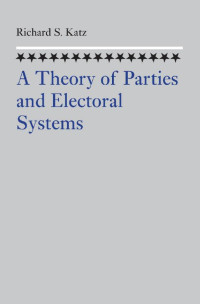 Richard S. Katz

A Theory of Parties and Electoral Systems